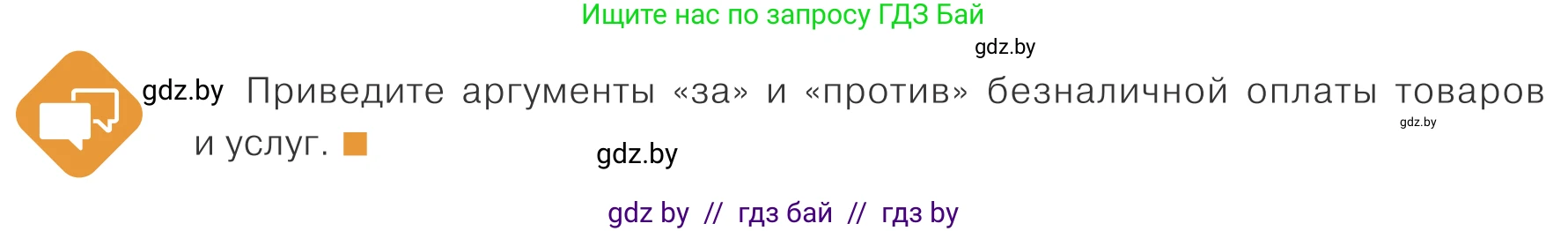 Ищите нас по запросу ГДЗ Бай

gdz.by

gdz.by Приведите аргументы «за» и «против» безналичной оплаты товаров и услуг.

gdz.by

gdz.by

gdz by // гдз бай // гдз by